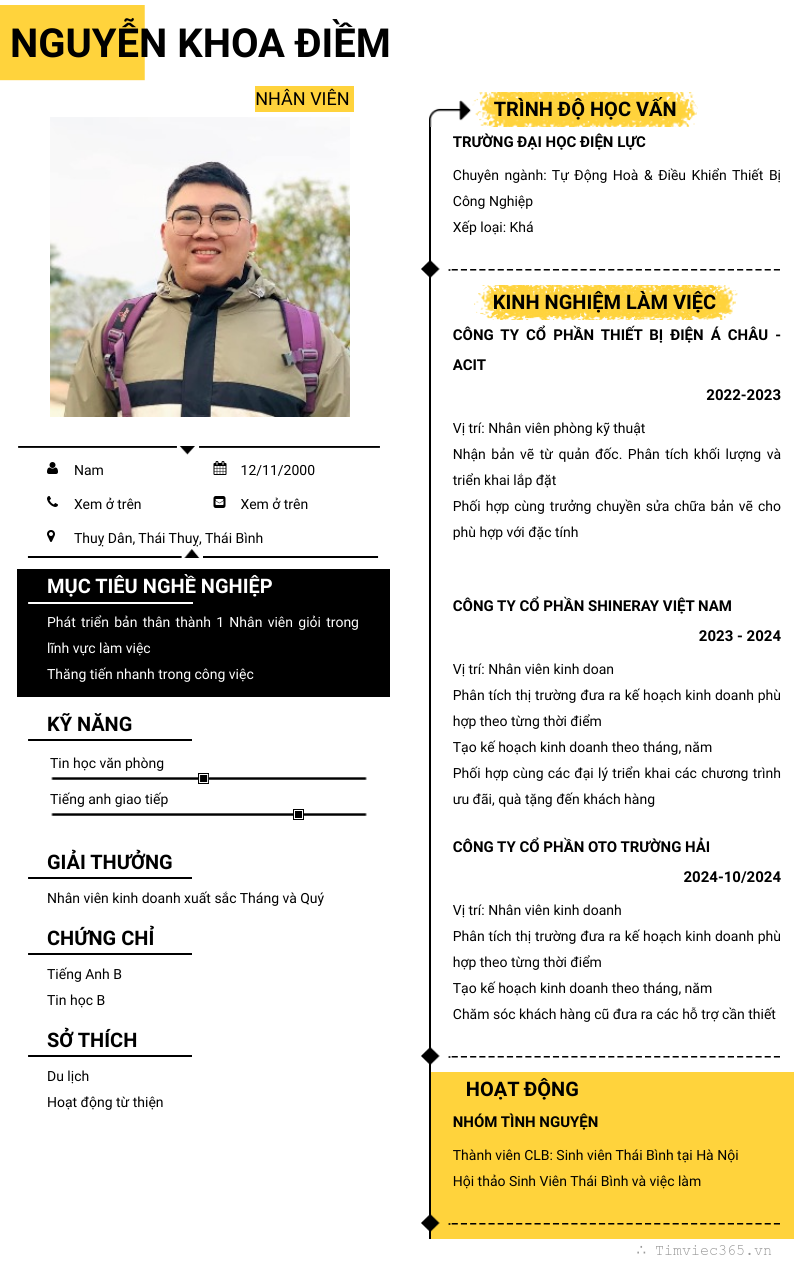 NGUYỄN KHOA ĐIỀM

NHÂN VIÊN

Nam
12/11/2000
Xem ở trên
Xem ở trên
Thuỵ Dân, Thái Thuỵ, Thái Bình

MỤC TIÊU NGHỀ NGHIỆP

Phát triển bản thân thành 1 Nhân viên giỏi trong lĩnh vực làm việc
Thăng tiến nhanh trong công việc

KỸ NĂNG

Tin học văn phòng
Tiếng anh giao tiếp

GIẢI THƯỞNG

Nhân viên kinh doanh xuất sắc Tháng và Quý

CHỨNG CHỈ

Tiếng Anh B
Tin học B

SỞ THÍCH

Du lịch
Hoạt động từ thiện

TRÌNH ĐỘ HỌC VẤN

TRƯỜNG ĐẠI HỌC ĐIỆN LỰC

Chuyên ngành: Tự Động Hoá & Điều Khiển Thiết Bị Công Nghiệp
Xếp loại: Khá

KINH NGHIỆM LÀM VIỆC

CÔNG TY CỔ PHẦN THIẾT BỊ ĐIỆN Á CHÂU - ACIT

2022-2023

Vị trí: Nhân viên phòng kỹ thuật
Nhận bản vẽ từ quản đốc. Phân tích khối lượng và triển khai lắp đặt
Phối hợp cùng trưởng chuyền sửa chữa bản vẽ cho phù hợp với đặc tính

CÔNG TY CỔ PHẦN SHINERAY VIỆT NAM

2023 - 2024

Vị trí: Nhân viên kinh doan
Phân tích thị trường đưa ra kế hoạch kinh doanh phù hợp theo từng thời điểm
Tạo kế hoạch kinh doanh theo tháng, năm
Phối hợp cùng các đại lý triển khai các chương trình ưu đãi, quà tặng đến khách hàng

CÔNG TY CỔ PHẦN OTO TRƯỜNG HẢI

2024-10/2024

Vị trí: Nhân viên kinh doanh
Phân tích thị trường đưa ra kế hoạch kinh doanh phù hợp theo từng thời điểm
Tạo kế hoạch kinh doanh theo tháng, năm
Chăm sóc khách hàng cũ đưa ra các hỗ trợ cần thiết

HOẠT ĐỘNG

NHÓM TÌNH NGUYỆN

Thành viên CLB: Sinh viên Thái Bình tại Hà Nội
Hội thảo Sinh Viên Thái Bình và việc làm

Timviec365.vn